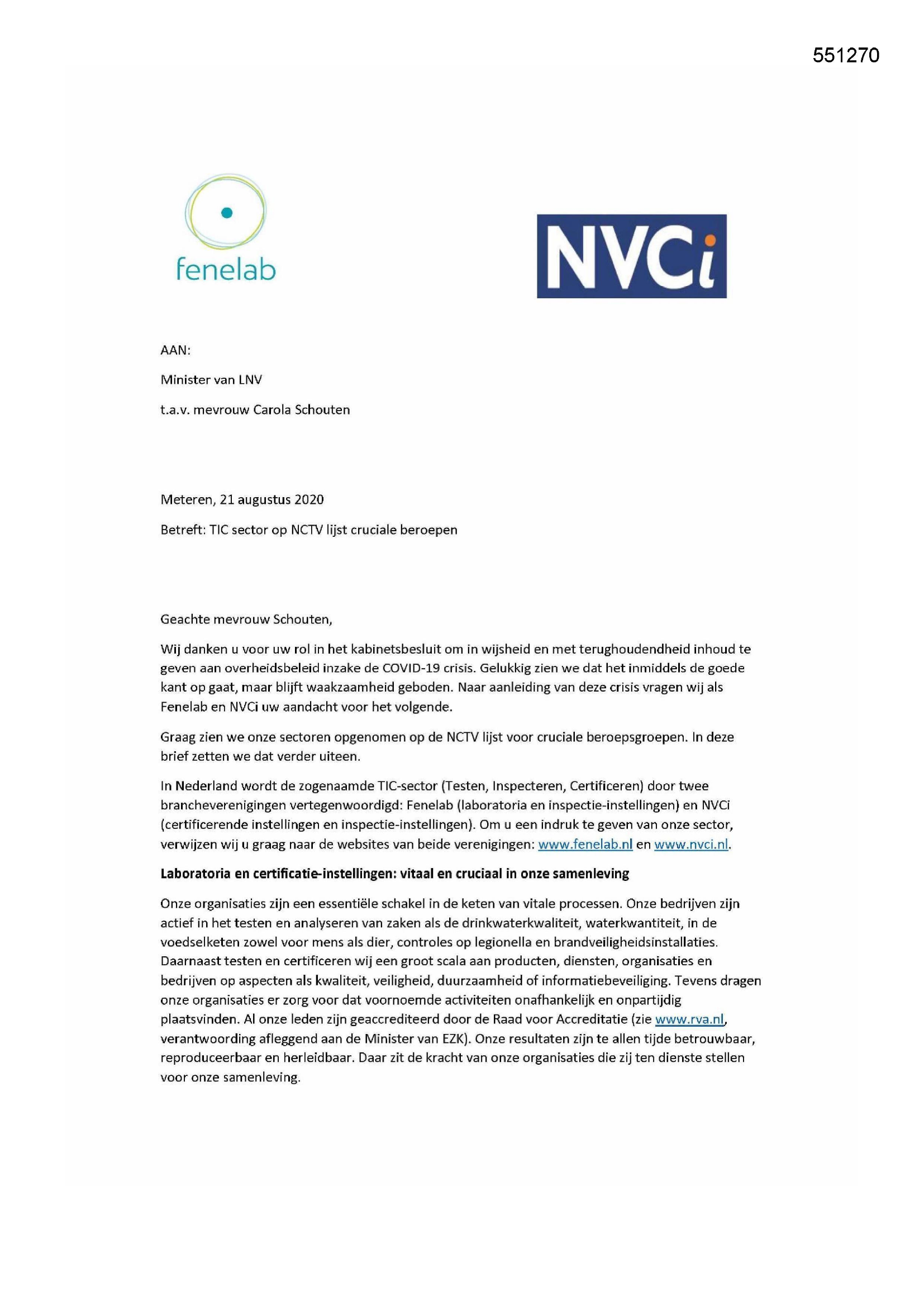 551270

fenelab

NVCi

AAN:

Minister van LNV

t.a.v. mevrouw Carola Schouten

Meteren, 21 augustus 2020

Betreft: TIC sector op NCTV lijst cruciale beroepen

Geachte mevrouw Schouten,

Wij danken u voor uw rol in het kabinetsbesluit om in wijsheid en met terughoudendheid inhoud te geven aan overheidsbeleid inzake de COVID-19 crisis. Gelukkig zien we dat het inmiddels de goede kant op gaat, maar blijft waakzaamheid geboden. Naar aanleiding van deze crisis vragen wij als Fenelab en NVCi uw aandacht voor het volgende.

Graag zien we onze sectoren opgenomen op de NCTV lijst voor cruciale beroepsgroepen. In deze brief zetten we dat verder uiteen.

In Nederland wordt de zogenaamde TIC-sector (Testen, Inspecteren, Certificeren) door twee brancheverenigingen vertegenwoordigd: Fenelab (laboratoria en inspectie-instellingen) en NVCi (certificerende instellingen en inspectie-instellingen). Om u een indruk te geven van onze sector, verwijzen wij u graag naar de websites van beide verenigingen: www.fenelab.nl en www.nvci.nl.

Laboratoria en certificatie-instellingen: vitaal en cruciaal in onze samenleving

Onze organisaties zijn een essentiële schakel in de keten van vitale processen. Onze bedrijven zijn actief in het testen en analyseren van zaken als de drinkwaterkwaliteit, waterkwantiteit, in de voedselketen zowel voor mens als dier, controles op legionella en brandveiligheidsinstallaties. Daarnaast testen en certificeren wij een groot scala aan producten, diensten, organisaties en bedrijven op aspecten als kwaliteit, veiligheid, duurzaamheid of informatiebeveiliging. Tevens dragen onze organisaties er zorg voor dat voornoemde activiteiten onafhankelijk en onpartijdig plaatsvinden. Al onze leden zijn geaccrediteerd door de Raad voor Accreditatie (zie www.rva.nl, verantwoording afleggend aan de Minister van EZK). Onze resultaten zijn te allen tijde betrouwbaar, reproduceerbaar en herleidbaar. Daar zit de kracht van onze organisaties die zij ten dienste stellen voor onze samenleving.